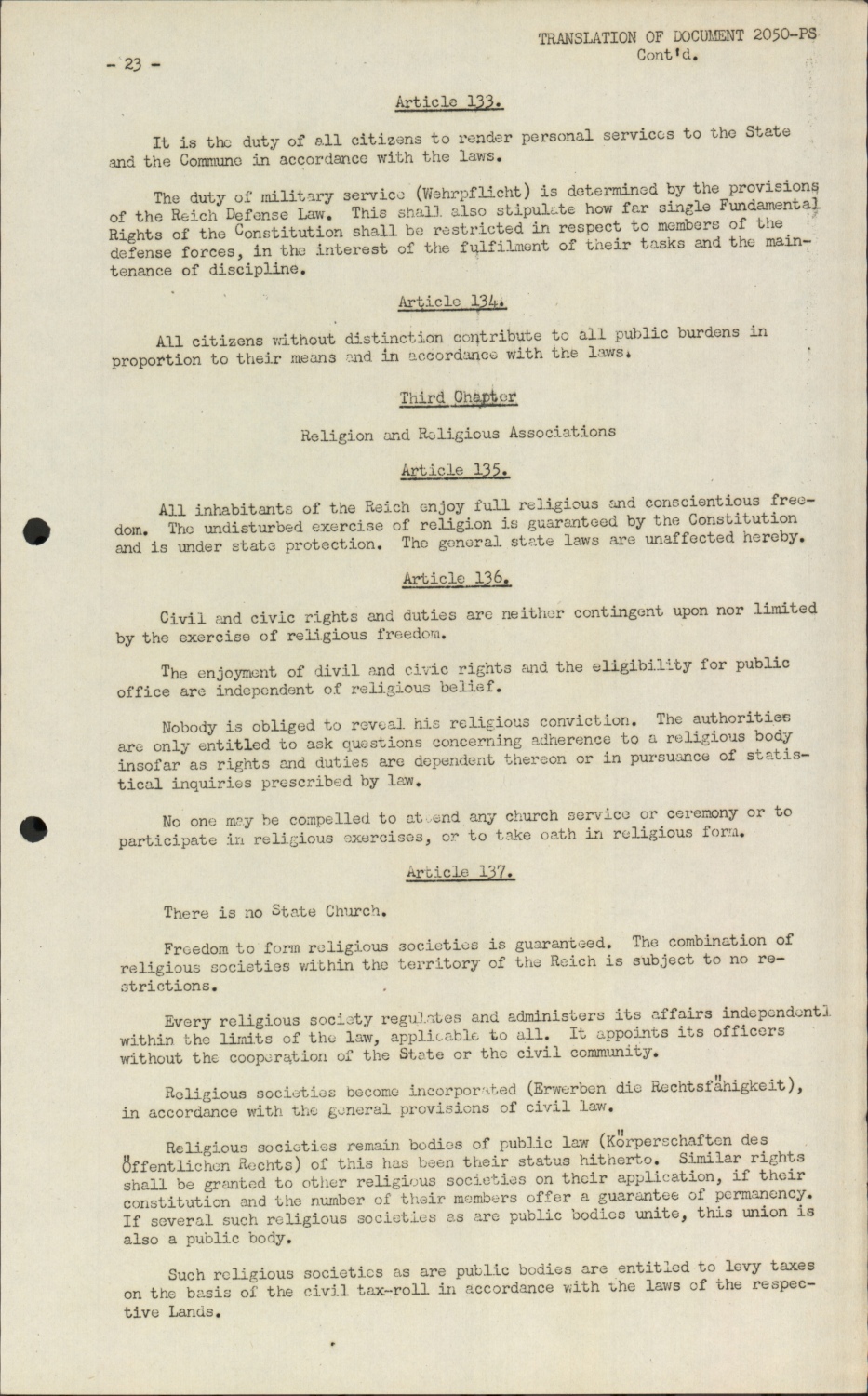 - 23 -

TRANSLATION OF DOCUMENT 2050-PS
Cont'd.

Article 133.

It is the duty of all citizens to render personal services to the State and the Commune in accordance with the laws.

The duty of military service (Wehrpflicht) is determined by the provisions of the Reich Defense Law. This shall also stipulate how far single Fundamental Rights of the Constitution shall be restricted in respect to members of the defense forces, in the interest of the fulfilment of their tasks and the maintenance of discipline.

Article 134.

All citizens without distinction contribute to all public burdens in proportion to their means and in accordance with the laws.

Third Chapter

Religion and Religious Associations

Article 135.

All inhabitants of the Reich enjoy full religious and conscientious freedom. The undisturbed exercise of religion is guaranteed by the Constitution and is under state protection. The general state laws are unaffected hereby.

Article 136.

Civil and civic rights and duties are neither contingent upon nor limited by the exercise of religious freedom.

The enjoyment of divil and civic rights and the eligibility for public office are independent of religious belief.

Nobody is obliged to reveal his religious conviction. The authorities are only entitled to ask questions concerning adherence to a religious body insofar as rights and duties are dependent thereon or in pursuance of statistical inquiries prescribed by law.

No one may be compelled to attend any church service or ceremony or to participate in religious exercises, or to take oath in religious form.

Article 137.

There is no State Church.

Freedom to form religious societies is guaranteed. The combination of religious societies within the territory of the Reich is subject to no restrictions.

Every religious society regulates and administers its affairs independentl within the limits of the law, applicable to all. It appoints its officers without the cooperation of the State or the civil community.

Religious societies become incorporated (Erwerben die Rechtsfähigkeit), in accordance with the general provisions of civil law.

Religious societies remain bodies of public law (Körperschaften des Öffentlichen Rechts) of this has been their status hitherto. Similar rights shall be granted to other religious societies on their application, if their constitution and the number of their members offer a guarantee of permanency. If several such religious societies as are public bodies unite, this union is also a public body.

Such religious societies as are public bodies are entitled to levy taxes on the basis of the civil tax-roll in accordance with the laws of the respective Lands.